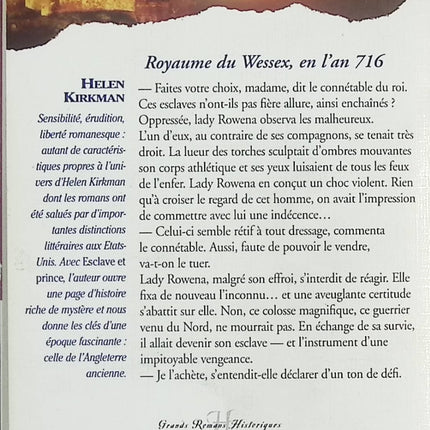 Royaume du Wessex, en l'an 716

HELEN KIRKMAN

Sensibilité, érudition, liberté romanesque : autant de caractéristiques propres à l'univers d'Helen Kirkman dont les romans ont été salués par d'importantes distinctions littéraires aux Etats-Unis. Avec Esclave et prince, l'auteur ouvre une page d'histoire riche de mystère et nous donne les clés d'une époque fascinante : celle de l'Angleterre ancienne.

— Faites votre choix, madame, dit le connétable du roi. Ces esclaves n'ont-ils pas fière allure, ainsi enchaînés ?
Oppressée, lady Rowena observa les malheureux.
L'un d'eux, au contraire de ses compagnons, se tenait très droit. La lueur des torches sculptait d'ombres mouvantes son corps athlétique et ses yeux luisaient de tous les feux de l'enfer. Lady Rowena en conçut un choc violent. Rien qu'à croiser le regard de cet homme, on avait l'impression de commettre avec lui une indécence…
— Celui-ci semble rétif à tout dressage, commenta le connétable. Aussi, faute de pouvoir le vendre, va-t-on le tuer.
Lady Rowena, malgré son effroi, s'interdit de réagir. Elle fixa de nouveau l'inconnu… et une aveuglante certitude s'abattit sur elle. Non, ce colosse magnifique, ce guerrier venu du Nord, ne mourrait pas. En échange de sa survie, il allait devenir son esclave — et l'instrument d'une impitoyable vengeance.
— Je l'achète, s'entendit-elle déclarer d'un ton de défi.

Grands Romans Historiques